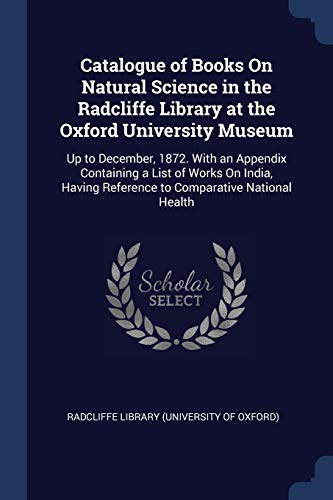 Catalogue of Books On Natural Science in the Radcliffe Library at the Oxford University Museum

Up to December, 1872. With an Appendix Containing a List of Works On India, Having Reference to Comparative National Health

Scholar SELECT

RADCLIFFE LIBRARY (UNIVERSITY OF OXFORD)